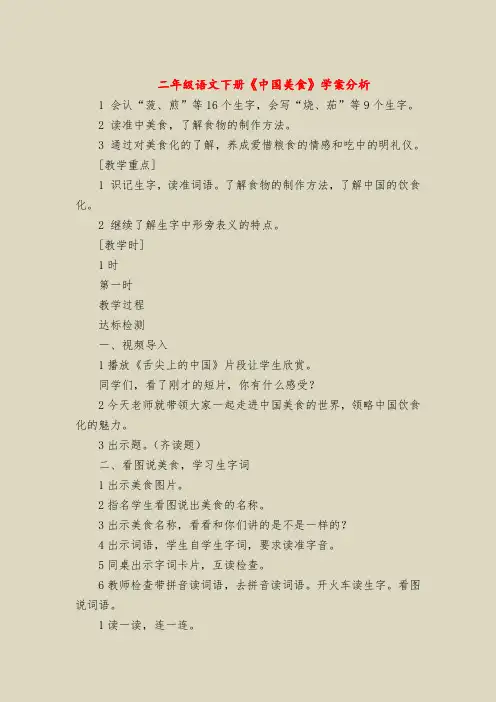 二年级语文下册《中国美食》学案分析

1 会认“菠、煎”等16个生字，会写“烧、茄”等9个生字。

2 读准中美食，了解食物的制作方法。

3 通过对美食化的了解，养成爱惜粮食的情感和吃中的明礼仪。

[教学重点]

1 识记生字，读准词语。了解食物的制作方法，了解中国的饮食化。

2 继续了解生字中形旁表义的特点。

[教学时]

1时

第一时

教学过程

达标检测

一、视频导入

1播放《舌尖上的中国》片段让学生欣赏。

同学们，看了刚才的短片，你有什么感受？

2今天老师就带领大家一起走进中国美食的世界，领略中国饮食化的魅力。

3出示题。(齐读题)

二、看图说美食，学习生字词

1出示美食图片。

2指名学生看图说出美食的名称。

3出示美食名称，看看和你们讲的是不是一样的？

4出示词语，学生自学生字词，要求读准字音。

5同桌出示字词卡片，互读检查。

6教师检查带拼音读词语，去拼音读词语。开火车读生字。看图说词语。

1读一读，连一连。